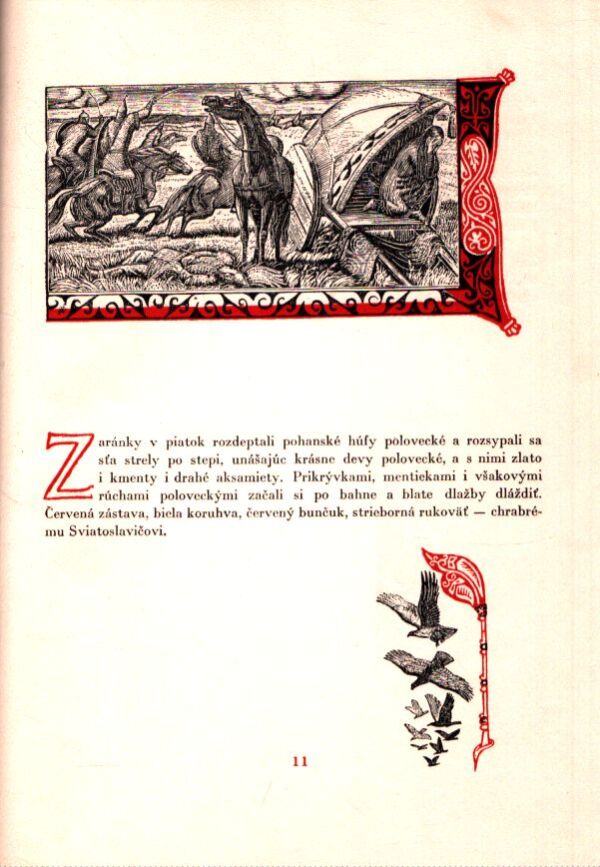 Zaránky v piatok rozdeptali pohanské húfy polovecké a rozsypali sa sťa strely po stepi, unášajúc krásne devy polovecké, a s nimi zlato i kmenty i drahé aksamiety. Prikrývkami, mentiekami i všakovými rúchami poloveckými začali si po bahne a blate dlažby dláždiť. Červená zástava, biela koruhva, červený bunčuk, strieborná rukoväť — chrabrému Sviatoslavičovi.

11